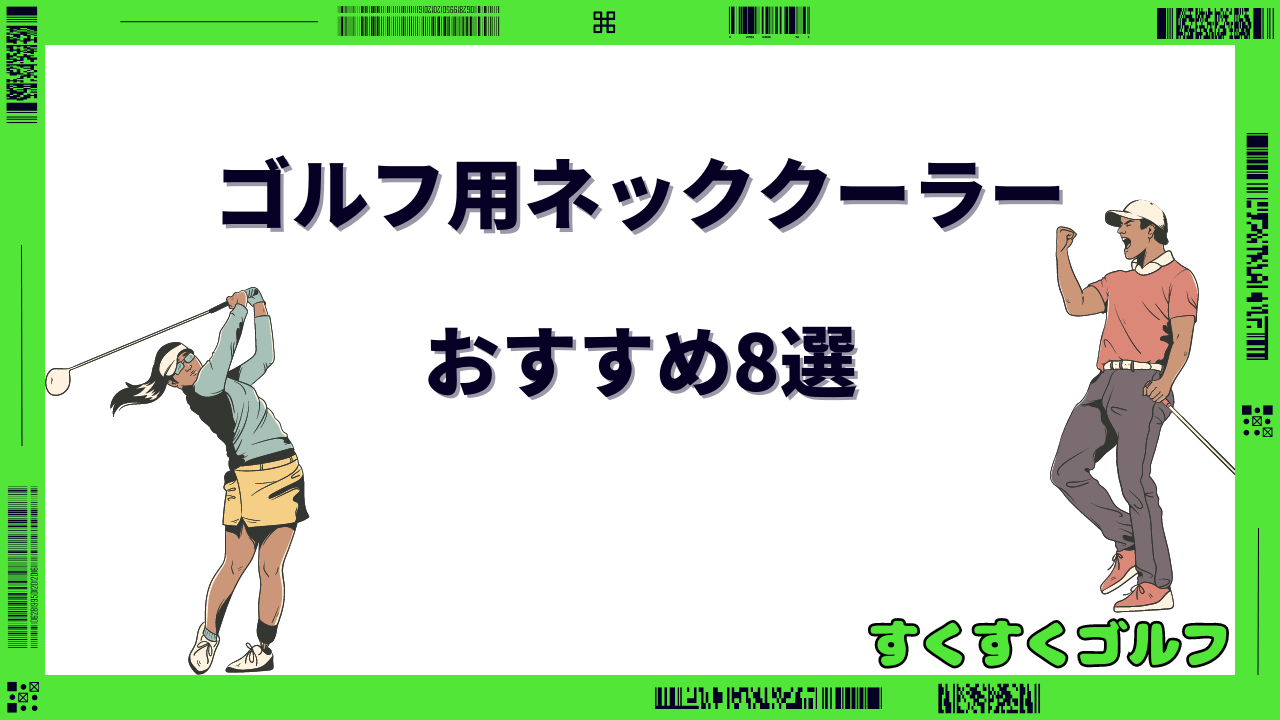 ゴルフ用ネッククーラー

おすすめ8選

すくすくゴルフ